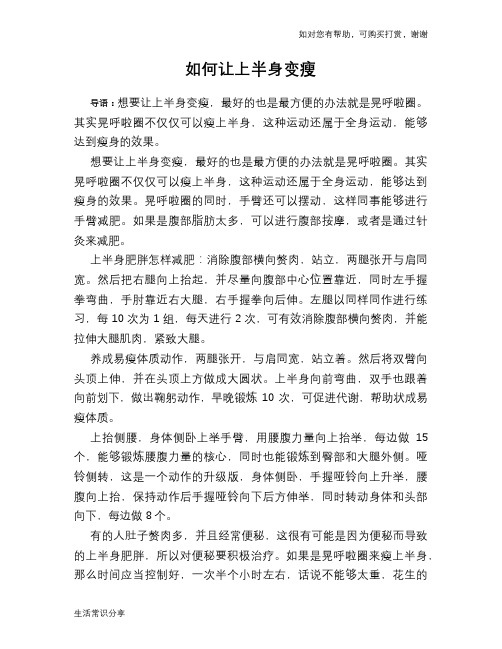 如对您有帮助，可购买打赏，谢谢

如何让上半身变瘦

导语：想要让上半身变瘦，最好的也是最方便的办法就是晃呼啦圈。其实晃呼啦圈不仅仅可以瘦上半身，这种运动还属于全身运动，能够达到瘦身的效果。

想要让上半身变瘦，最好的也是最方便的办法就是晃呼啦圈。其实晃呼啦圈不仅仅可以瘦上半身，这种运动还属于全身运动，能够达到瘦身的效果。晃呼啦圈的同时，手臂还可以摆动，这样同事能够进行手臂减肥。如果是腹部脂肪太多，可以进行腹部按摩，或者是通过针灸来减肥。

上半身肥胖怎样减肥：消除腹部横向赘肉，站立，两腿张开与肩同宽。然后把右腿向上抬起，并尽量向腹部中心位置靠近，同时左手握拳弯曲，手肘靠近右大腿，右手握拳向后伸。左腿以同样同作进行练习，每 10 次为 1 组，每天进行 2 次，可有效消除腹部横向赘肉，并能拉伸大腿肌肉，紧致大腿。

养成易瘦体质动作，两腿张开，与肩同宽，站立着。然后将双臂向头顶上伸，并在头顶上方做成大圆状。上半身向前弯曲，双手也跟着向前划下，做出鞠躬动作，早晚锻炼 10 次，可促进代谢，帮助状成易瘦体质。

上抬侧腰，身体侧卧上举手臂，用腰腹力量向上抬举，每边做 15 个，能够锻炼腰腹力量的核心，同时也能锻炼到臀部和大腿外侧。哑铃侧转，这是一个动作的升级版，身体侧卧，手握哑铃向上升举，腰腹向上抬，保持动作后手握哑铃向下后方伸举，同时转动身体和头部向下，每边做 8 个。

有的人肚子赘肉多，并且经常便秘，这很有可能是因为便秘而导致的上半身肥胖，所以对便秘要积极治疗。如果是晃呼啦圈来瘦上半身，那么时间应当控制好，一次半个小时左右，话说不能够太重，花生的

生活常识分享